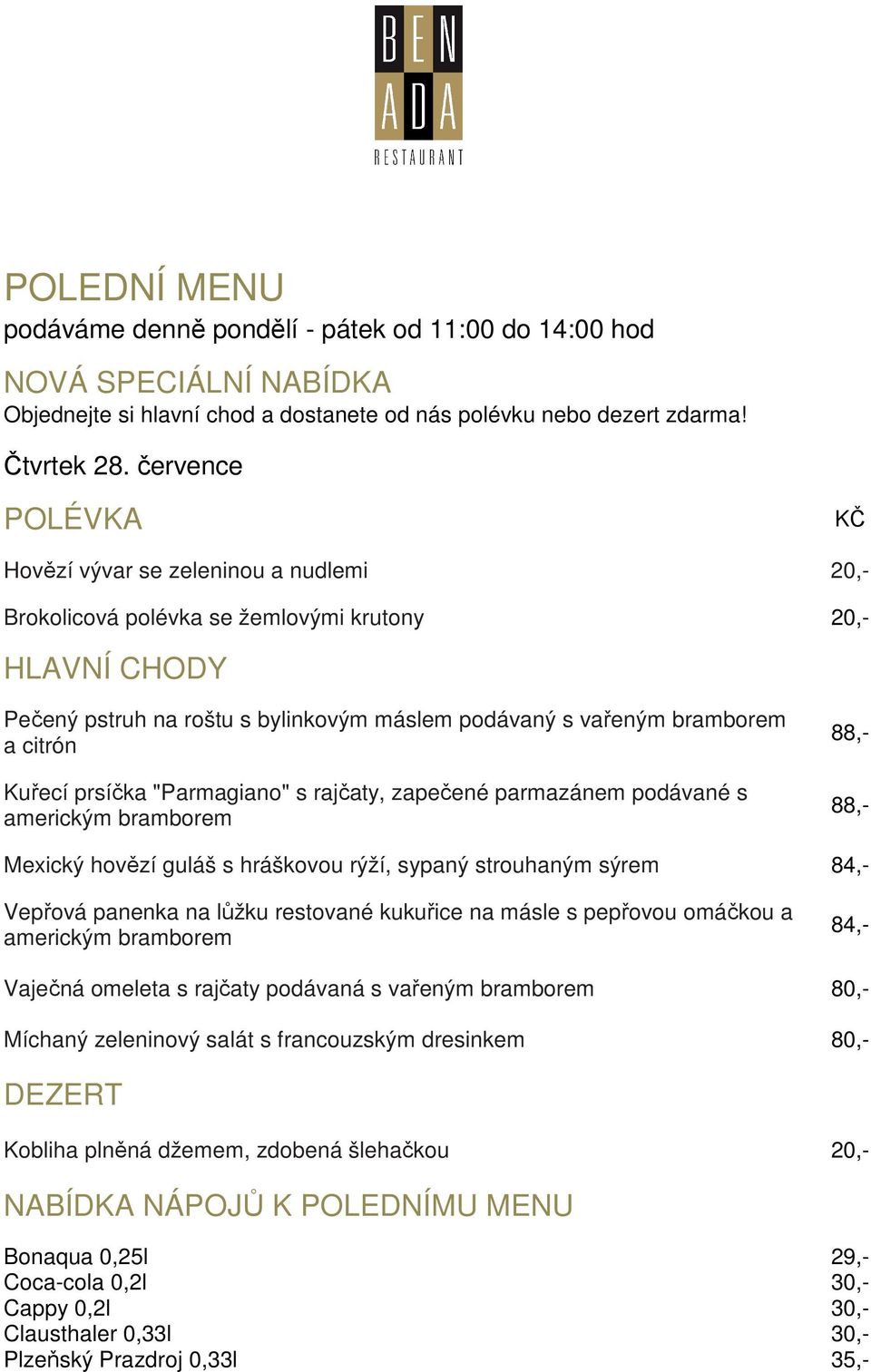 BEN
ADA
RESTAURANT

POLEDNÍ MENU
podáváme denně pondělí - pátek od 11:00 do 14:00 hod

NOVÁ SPECIÁLNÍ NABÍDKA
Objednejte si hlavní chod a dostanete od nás polévku nebo dezert zdarma!

Čtvrtek 28. července

POLÉVKA KČ

Hovězí vývar se zeleninou a nudlemi 20,-

Brokolicová polévka se žemlovými krutony 20,-

HLAVNÍ CHODY

Pečený pstruh na roštu s bylinkovým máslem podávaný s vařeným bramborem a citrón 88,-

Kuřecí prsíčka "Parmagiano" s rajčaty, zapečené parmazánem podávané s americkým bramborem 88,-

Mexický hovězí guláš s hráškovou rýží, sypaný strouhaným sýrem 84,-

Vepřová panenka na lůžku restované kukuřice na másle s pepřovou omáčkou a americkým bramborem 84,-

Vaječná omeleta s rajčaty podávaná s vařeným bramborem 80,-

Míchaný zeleninový salát s francouzským dresinkem 80,-

DEZERT

Kobliha plněná džemem, zdobená šlehačkou 20,-

NABÍDKA NÁPOJŮ K POLEDNÍMU MENU

Bonaqua 0,25l 29,-
Coca-cola 0,2l 30,-
Cappy 0,2l 30,-
Clausthaler 0,33l 30,-
Plzeňský Prazdroj 0,33l 35,-